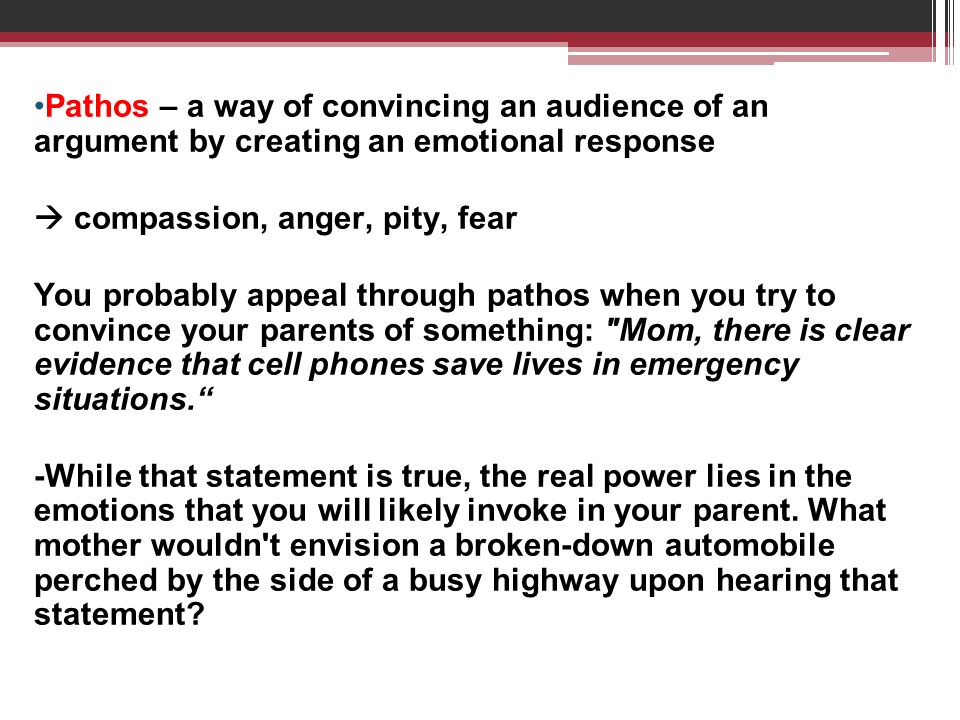 •Pathos – a way of convincing an audience of an argument by creating an emotional response

→ compassion, anger, pity, fear

You probably appeal through pathos when you try to convince your parents of something: "Mom, there is clear evidence that cell phones save lives in emergency situations.“

-While that statement is true, the real power lies in the emotions that you will likely invoke in your parent. What mother wouldn't envision a broken-down automobile perched by the side of a busy highway upon hearing that statement?